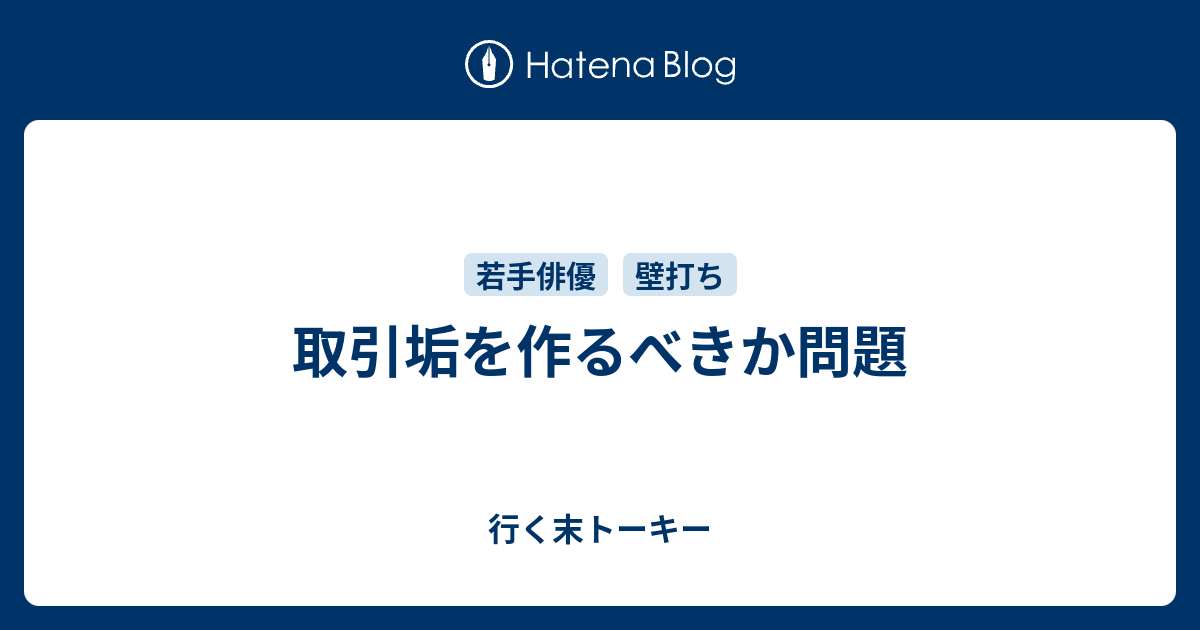 Hatena Blog

若手俳優 壁打ち

取引垢を作るべきか問題

行く末トーキー